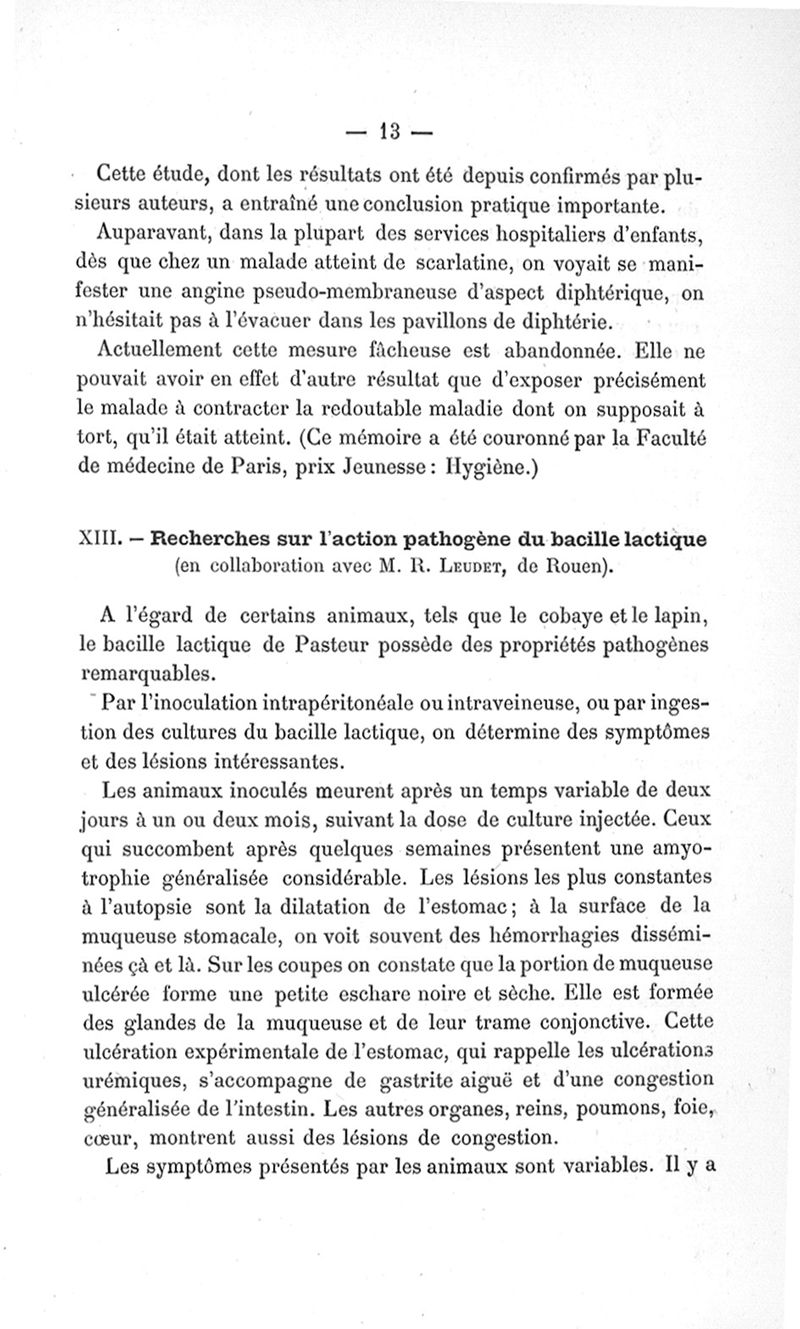 — 13 —

Cette étude, dont les résultats ont été depuis confirmés par plusieurs auteurs, a entraîné une conclusion pratique importante.

Auparavant, dans la plupart des services hospitaliers d'enfants, dès que chez un malade atteint de scarlatine, on voyait se manifester une angine pseudo-membraneuse d'aspect diphtérique, on n'hésitait pas à l'évacuer dans les pavillons de diphtérie.

Actuellement cette mesure fâcheuse est abandonnée. Elle ne pouvait avoir en effet d'autre résultat que d'exposer précisément le malade à contracter la redoutable maladie dont on supposait à tort, qu'il était atteint. (Ce mémoire a été couronné par la Faculté de médecine de Paris, prix Jeunesse : Hygiène.)

XIII. — Recherches sur l'action pathogène du bacille lactique (en collaboration avec M. R. Leudet, de Rouen).

A l'égard de certains animaux, tels que le cobaye et le lapin, le bacille lactique de Pasteur possède des propriétés pathogènes remarquables.

Par l'inoculation intrapéritonéale ou intraveineuse, ou par ingestion des cultures du bacille lactique, on détermine des symptômes et des lésions intéressantes.

Les animaux inoculés meurent après un temps variable de deux jours à un ou deux mois, suivant la dose de culture injectée. Ceux qui succombent après quelques semaines présentent une amyotrophie généralisée considérable. Les lésions les plus constantes à l'autopsie sont la dilatation de l'estomac ; à la surface de la muqueuse stomacale, on voit souvent des hémorrhagies disséminées çà et là. Sur les coupes on constate que la portion de muqueuse ulcérée forme une petite eschare noire et sèche. Elle est formée des glandes de la muqueuse et de leur trame conjonctive. Cette ulcération expérimentale de l'estomac, qui rappelle les ulcérations urémiques, s'accompagne de gastrite aiguë et d'une congestion généralisée de l'intestin. Les autres organes, reins, poumons, foie, cœur, montrent aussi des lésions de congestion.

Les symptômes présentés par les animaux sont variables. Il y a